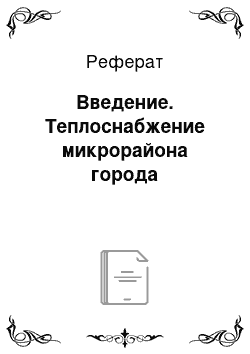 Реферат

Введение. Теплоснабжение микрорайона города